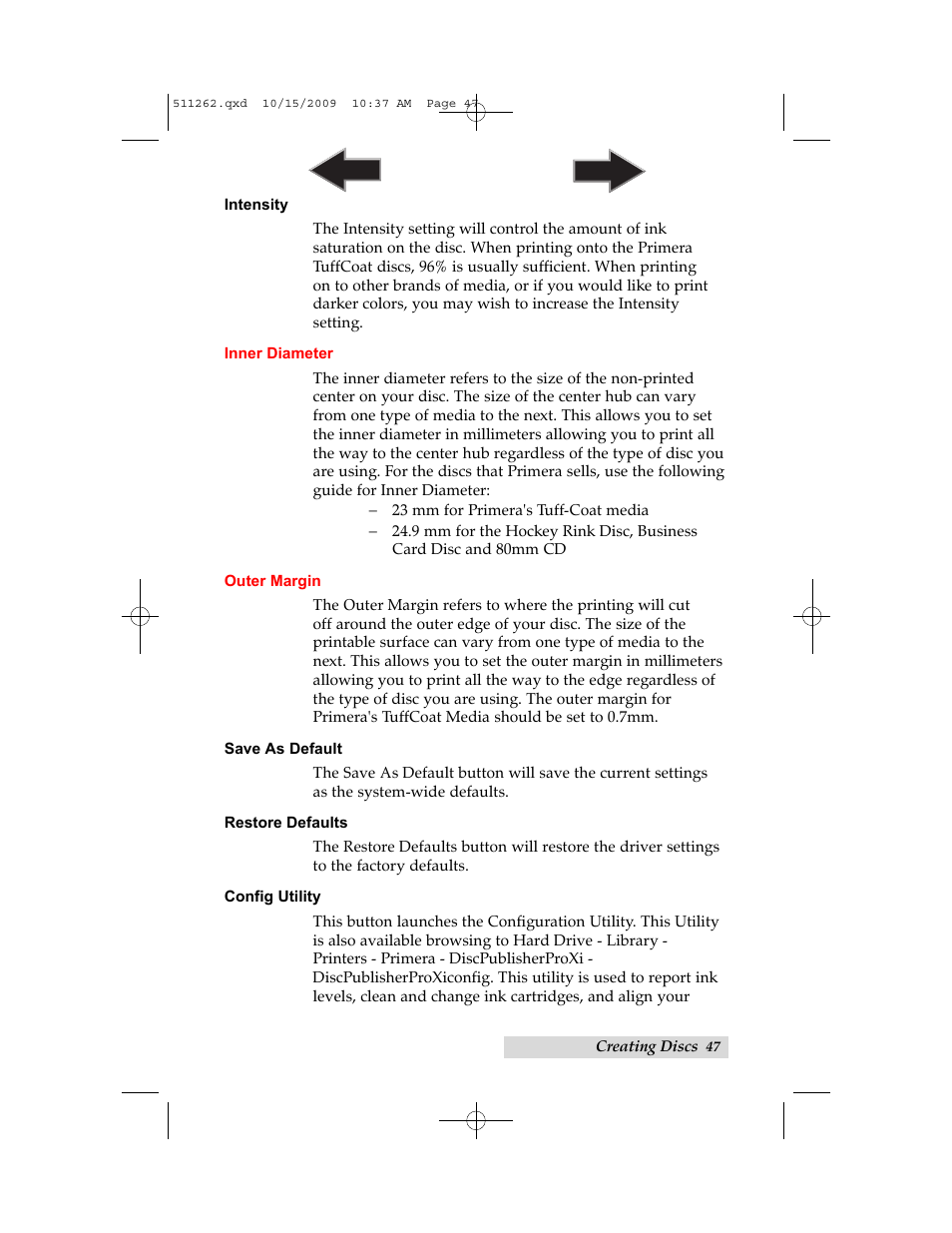 511262.qxd 10/15/2009 10:37 AM Page 47

Intensity

The Intensity setting will control the amount of ink saturation on the disc. When printing onto the Primera TuffCoat discs, 96% is usually sufficient. When printing on to other brands of media, or if you would like to print darker colors, you may wish to increase the Intensity setting.

Inner Diameter

The inner diameter refers to the size of the non-printed center on your disc. The size of the center hub can vary from one type of media to the next. This allows you to set the inner diameter in millimeters allowing you to print all the way to the center hub regardless of the type of disc you are using. For the discs that Primera sells, use the following guide for Inner Diameter:

– 23 mm for Primera's Tuff-Coat media
– 24.9 mm for the Hockey Rink Disc, Business Card Disc and 80mm CD

Outer Margin

The Outer Margin refers to where the printing will cut off around the outer edge of your disc. The size of the printable surface can vary from one type of media to the next. This allows you to set the outer margin in millimeters allowing you to print all the way to the edge regardless of the type of disc you are using. The outer margin for Primera's TuffCoat Media should be set to 0.7mm.

Save As Default

The Save As Default button will save the current settings as the system-wide defaults.

Restore Defaults

The Restore Defaults button will restore the driver settings to the factory defaults.

Config Utility

This button launches the Configuration Utility. This Utility is also available browsing to Hard Drive - Library - Printers - Primera - DiscPublisherProXi - DiscPublisherProXiconfig. This utility is used to report ink levels, clean and change ink cartridges, and align your

Creating Discs 47